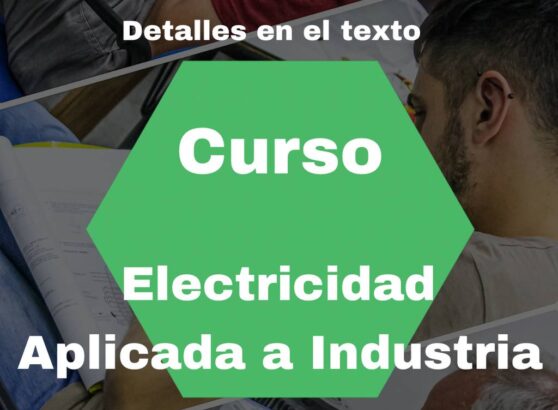 Detalles en el texto

Curso

Electricidad
Aplicada a Industria